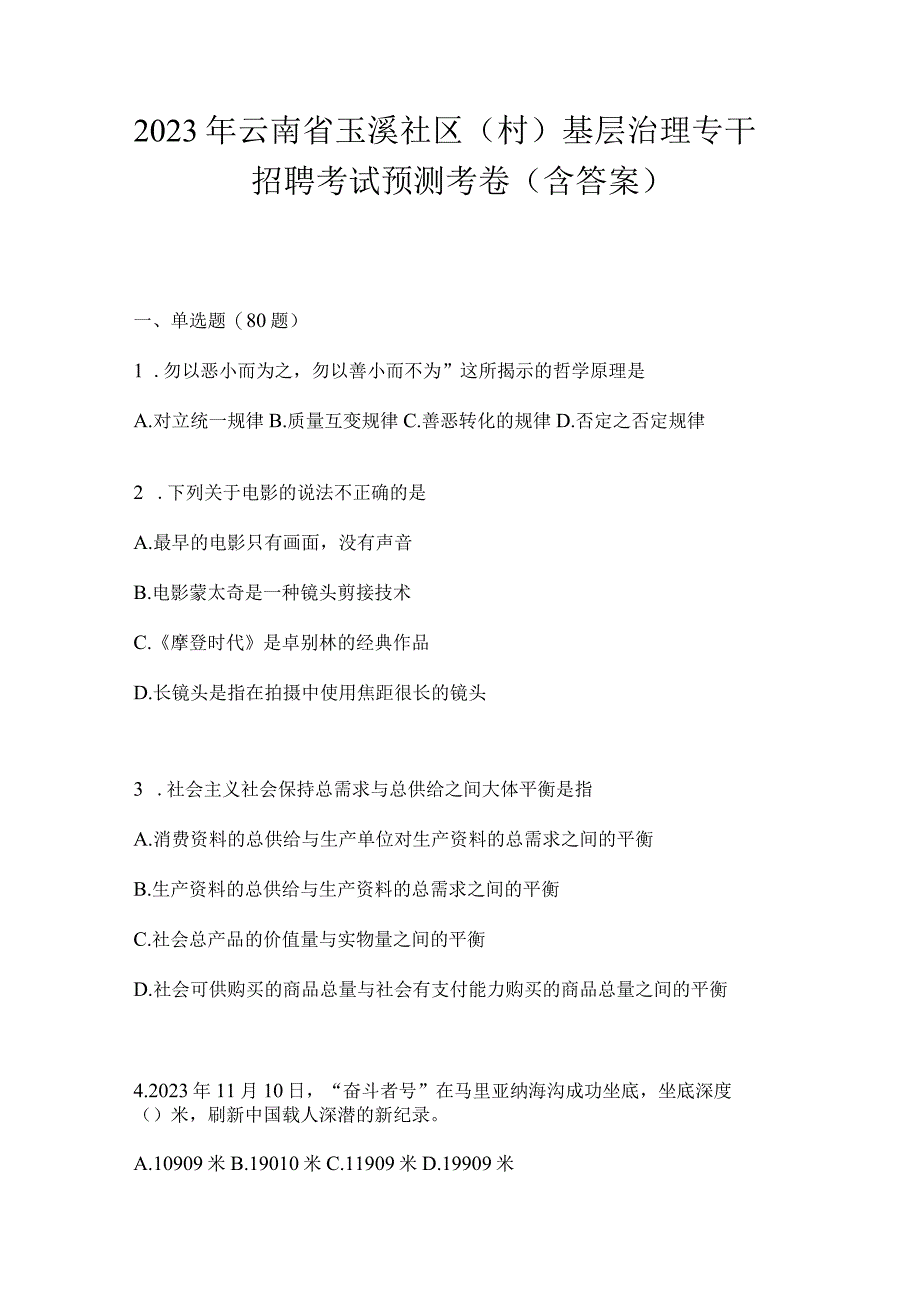 2023年云南省玉溪社区（村）基层治理专干招聘考试预测考卷（含答案）

一、单选题（80题）

1．勿以恶小而为之，勿以善小而不为”这所揭示的哲学原理是

A.对立统一规律 B.质量互变规律 C.善恶转化的规律 D.否定之否定规律

2．下列关于电影的说法不正确的是

A.最早的电影只有画面，没有声音

B.电影蒙太奇是一种镜头剪接技术

C.《摩登时代》是卓别林的经典作品

D.长镜头是指在拍摄中使用焦距很长的镜头

3．社会主义社会保持总需求与总供给之间大体平衡是指

A.消费资料的总供给与生产单位对生产资料的总需求之间的平衡

B.生产资料的总供给与生产资料的总需求之间的平衡

C.社会总产品的价值量与实物量之间的平衡

D.社会可供购买的商品总量与社会有支付能力购买的商品总量之间的平衡

4.2023年11月10日，“奋斗者号”在马里亚纳海沟成功坐底，坐底深度（）米，刷新中国载人深潜的新纪录。

A.10909米 B.19010米 C.11909米 D.19909米